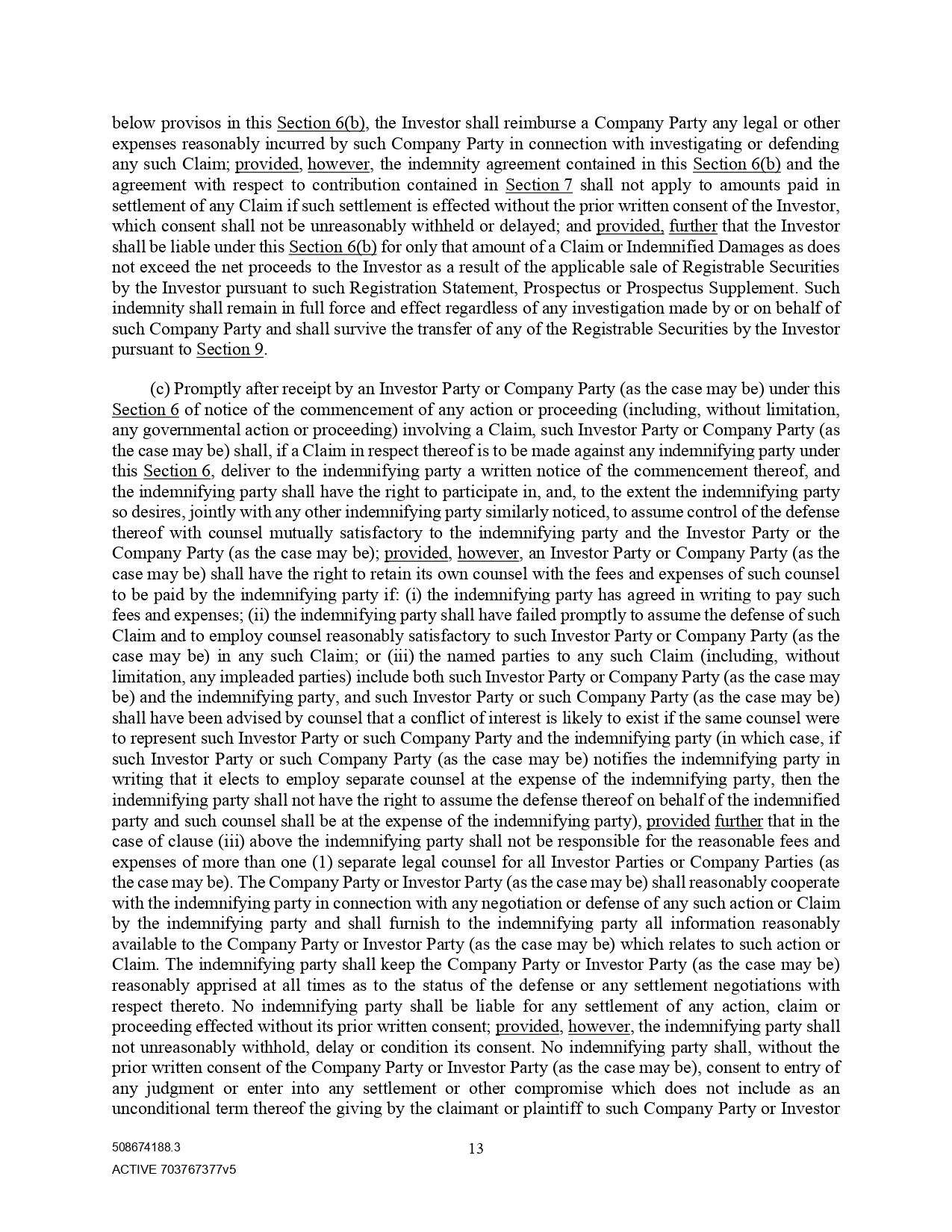 below provisos in this Section 6(b), the Investor shall reimburse a Company Party any legal or other expenses reasonably incurred by such Company Party in connection with investigating or defending any such Claim; provided, however, the indemnity agreement contained in this Section 6(b) and the agreement with respect to contribution contained in Section 7 shall not apply to amounts paid in settlement of any Claim if such settlement is effected without the prior written consent of the Investor, which consent shall not be unreasonably withheld or delayed; and provided, further that the Investor shall be liable under this Section 6(b) for only that amount of a Claim or Indemnified Damages as does not exceed the net proceeds to the Investor as a result of the applicable sale of Registrable Securities by the Investor pursuant to such Registration Statement, Prospectus or Prospectus Supplement. Such indemnity shall remain in full force and effect regardless of any investigation made by or on behalf of such Company Party and shall survive the transfer of any of the Registrable Securities by the Investor pursuant to Section 9.

(c) Promptly after receipt by an Investor Party or Company Party (as the case may be) under this Section 6 of notice of the commencement of any action or proceeding (including, without limitation, any governmental action or proceeding) involving a Claim, such Investor Party or Company Party (as the case may be) shall, if a Claim in respect thereof is to be made against any indemnifying party under this Section 6, deliver to the indemnifying party a written notice of the commencement thereof, and the indemnifying party shall have the right to participate in, and, to the extent the indemnifying party so desires, jointly with any other indemnifying party similarly noticed, to assume control of the defense thereof with counsel mutually satisfactory to the indemnifying party and the Investor Party or the Company Party (as the case may be); provided, however, an Investor Party or Company Party (as the case may be) shall have the right to retain its own counsel with the fees and expenses of such counsel to be paid by the indemnifying party if: (i) the indemnifying party has agreed in writing to pay such fees and expenses; (ii) the indemnifying party shall have failed promptly to assume the defense of such Claim and to employ counsel reasonably satisfactory to such Investor Party or Company Party (as the case may be) in any such Claim; or (iii) the named parties to any such Claim (including, without limitation, any impleaded parties) include both such Investor Party or Company Party (as the case may be) and the indemnifying party, and such Investor Party or such Company Party (as the case may be) shall have been advised by counsel that a conflict of interest is likely to exist if the same counsel were to represent such Investor Party or such Company Party and the indemnifying party (in which case, if such Investor Party or such Company Party (as the case may be) notifies the indemnifying party in writing that it elects to employ separate counsel at the expense of the indemnifying party, then the indemnifying party shall not have the right to assume the defense thereof on behalf of the indemnified party and such counsel shall be at the expense of the indemnifying party), provided further that in the case of clause (iii) above the indemnifying party shall not be responsible for the reasonable fees and expenses of more than one (1) separate legal counsel for all Investor Parties or Company Parties (as the case may be). The Company Party or Investor Party (as the case may be) shall reasonably cooperate with the indemnifying party in connection with any negotiation or defense of any such action or Claim by the indemnifying party and shall furnish to the indemnifying party all information reasonably available to the Company Party or Investor Party (as the case may be) which relates to such action or Claim. The indemnifying party shall keep the Company Party or Investor Party (as the case may be) reasonably apprised at all times as to the status of the defense or any settlement negotiations with respect thereto. No indemnifying party shall be liable for any settlement of any action, claim or proceeding effected without its prior written consent; provided, however, the indemnifying party shall not unreasonably withhold, delay or condition its consent. No indemnifying party shall, without the prior written consent of the Company Party or Investor Party (as the case may be), consent to entry of any judgment or enter into any settlement or other compromise which does not include as an unconditional term thereof the giving by the claimant or plaintiff to such Company Party or Investor

508674188.3
13
ACTIVE 703767377v5